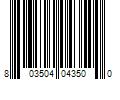 8 03504 04350 0